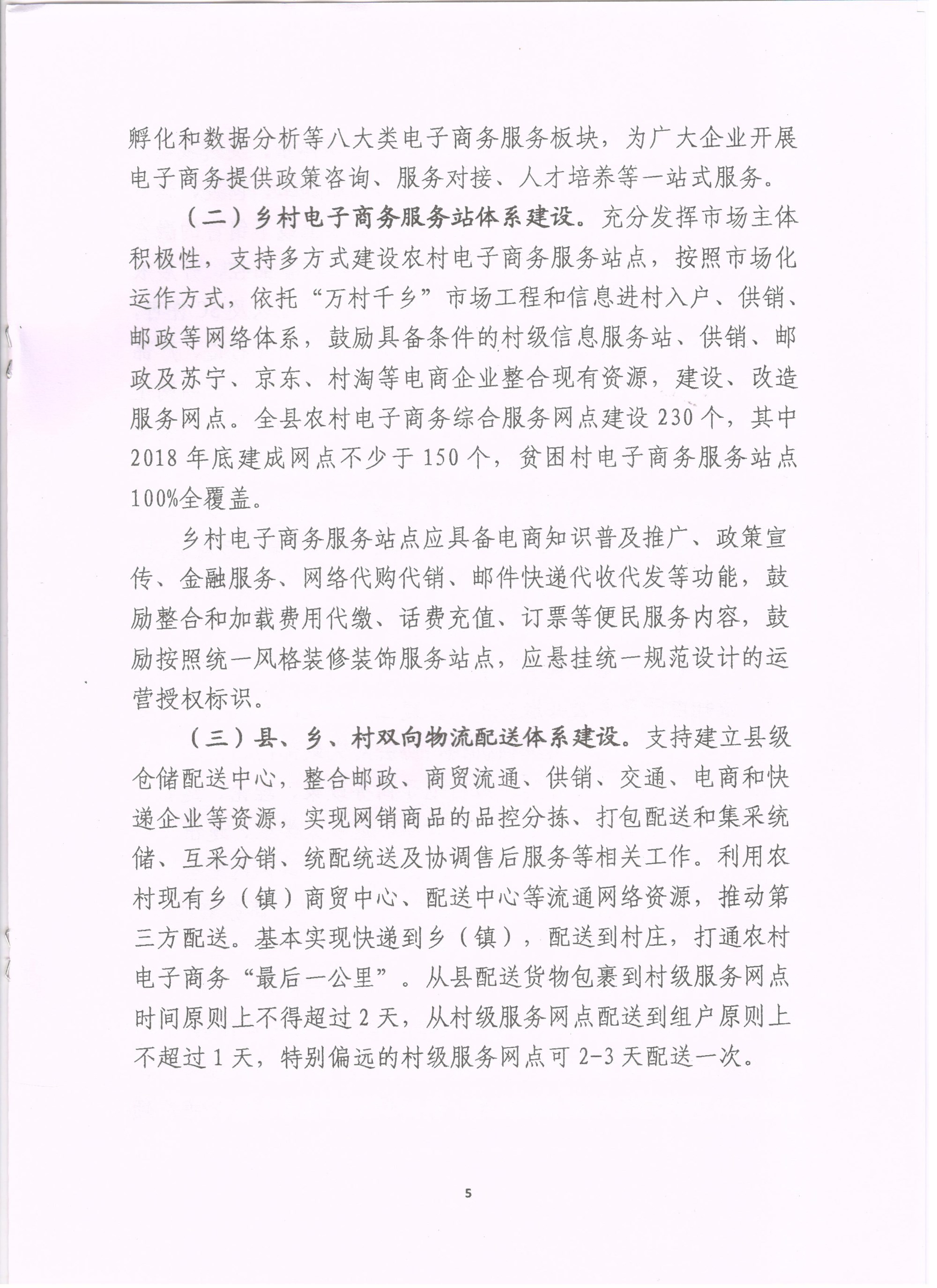 孵化和数据分析等八大类电子商务服务板块，为广大企业开展电子商务提供政策咨询、服务对接、人才培养等一站式服务。

（二）乡村电子商务服务站体系建设。充分发挥市场主体积极性，支持多方式建设农村电子商务服务站点，按照市场化运作方式，依托“万村千乡”市场工程和信息进村入户、供销、邮政等网络体系，鼓励具备条件的村级信息服务站、供销、邮政及苏宁、京东、村淘等电商企业整合现有资源，建设、改造服务网点。全县农村电子商务综合服务网点建设230个，其中2018年底建成网点不少于150个，贫困村电子商务服务站点100%全覆盖。

乡村电子商务服务站点应具备电商知识普及推广、政策宣传、金融服务、网络代购代销、邮件快递代收代发等功能，鼓励整合和加载费用代缴、话费充值、订票等便民服务内容，鼓励按照统一风格装修装饰服务站点，应悬挂统一规范设计的运营授权标识。

（三）县、乡、村双向物流配送体系建设。支持建立县级仓储配送中心，整合邮政、商贸流通、供销、交通、电商和快递企业等资源，实现网销商品的品控分拣、打包配送和集采统储、互采分销、统配统送及协调售后服务等相关工作。利用农村现有乡（镇）商贸中心、配送中心等流通网络资源，推动第三方配送。基本实现快递到乡（镇），配送到村庄，打通农村电子商务“最后一公里”。从县配送货物包裹到村级服务网点时间原则上不得超过2天，从村级服务网点配送到组户原则上不超过1天，特别偏远的村级服务网点可2-3天配送一次。

5